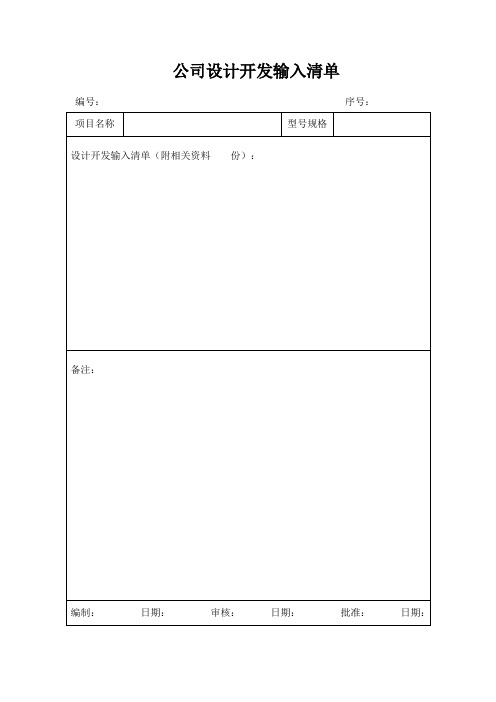 公司设计开发输入清单

编号：　　　　　　　　　　　　　　　　　　　　　　　　　序号：

| 项目名称 | | 型号规格 | |
|---|---|---|---|

设计开发输入清单（附相关资料　　份）：

备注：

编制：　　　日期：　　　审核：　　　日期：　　　批准：　　　日期：